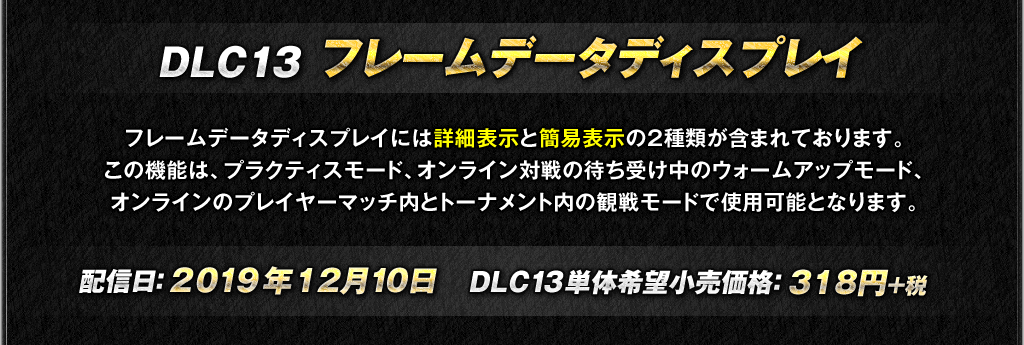 DLC13 フレームデータディスプレイ

フレームデータディスプレイには詳細表示と簡易表示の2種類が含まれております。
この機能は、プラクティスモード、オンライン対戦の待ち受け中のウォームアップモード、
オンラインのプレイヤーマッチ内とトーナメント内の観戦モードで使用可能となります。

配信日: 2019年12月10日　DLC13単体希望小売価格: 318円+税